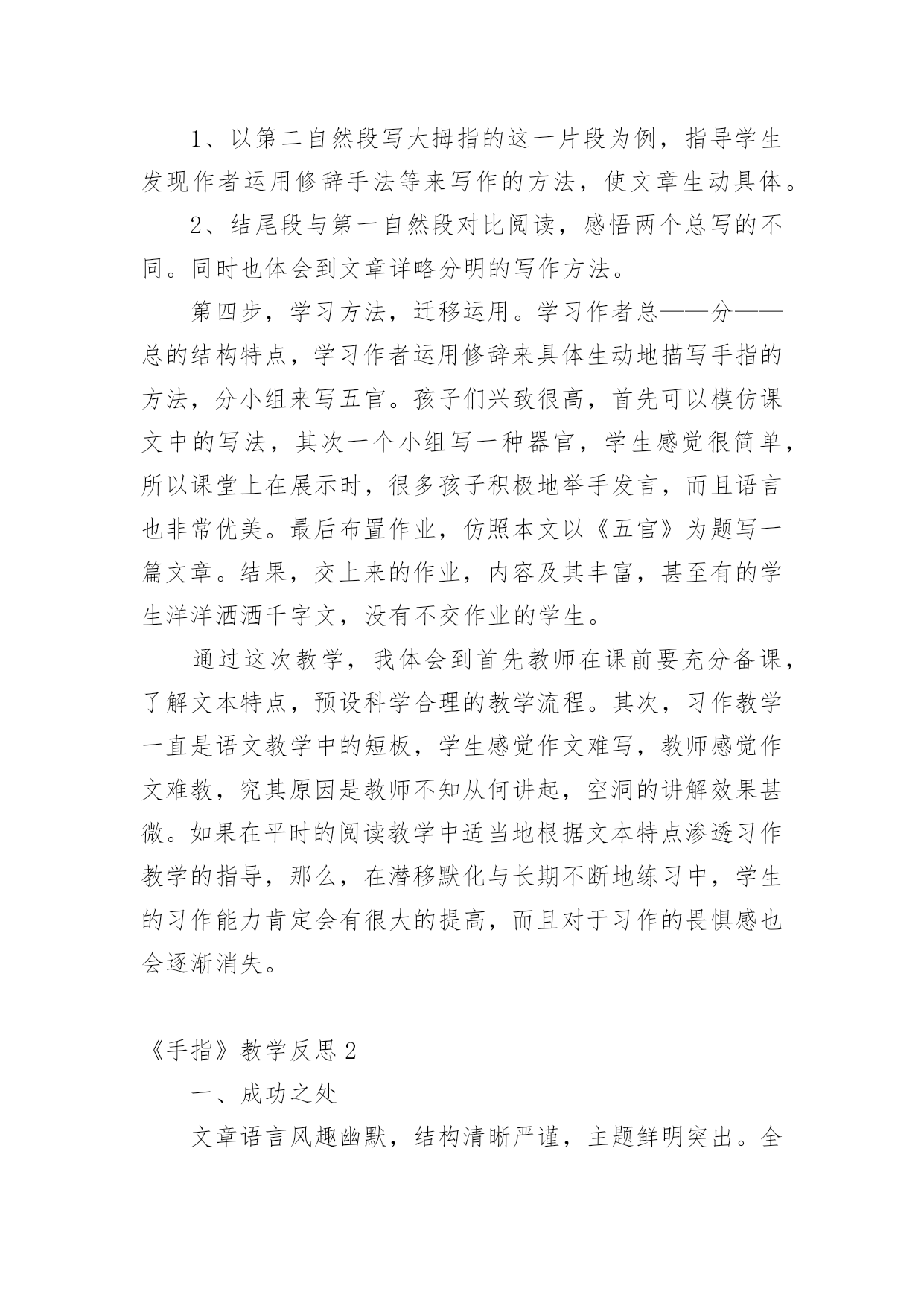 1、以第二自然段写大拇指的这一片段为例，指导学生发现作者运用修辞手法等来写作的方法，使文章生动具体。

2、结尾段与第一自然段对比阅读，感悟两个总写的不同。同时也体会到文章详略分明的写作方法。

第四步，学习方法，迁移运用。学习作者总——分——总的结构特点，学习作者运用修辞来具体生动地描写手指的方法，分小组来写五官。孩子们兴致很高，首先可以模仿课文中的写法，其次一个小组写一种器官，学生感觉很简单，所以课堂上在展示时，很多孩子积极地举手发言，而且语言也非常优美。最后布置作业，仿照本文以《五官》为题写一篇文章。结果，交上来的作业，内容及其丰富，甚至有的学生洋洋洒洒千字文，没有不交作业的学生。

通过这次教学，我体会到首先教师在课前要充分备课，了解文本特点，预设科学合理的教学流程。其次，习作教学一直是语文教学中的短板，学生感觉作文难写，教师感觉作文难教，究其原因是教师不知从何讲起，空洞的讲解效果甚微。如果在平时的阅读教学中适当地根据文本特点渗透习作教学的指导，那么，在潜移默化与长期不断地练习中，学生的习作能力肯定会有很大的提高，而且对于习作的畏惧感也会逐渐消失。

《手指》教学反思 2

一、成功之处

文章语言风趣幽默，结构清晰严谨，主题鲜明突出。全